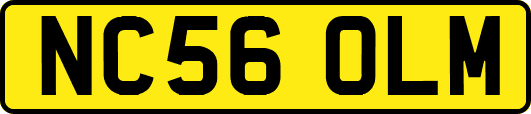 NC56 OLM